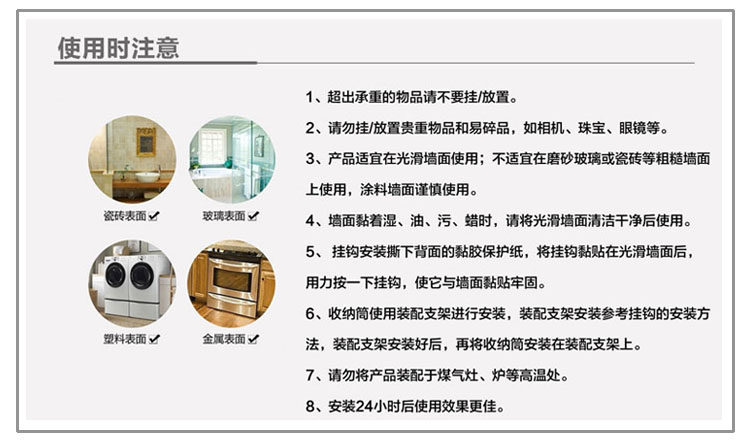 使用时注意

瓷砖表面✔ 玻璃表面✔

塑料表面✔ 金属表面✔

1、超出承重的物品请不要挂/放置。

2、请勿挂/放置贵重物品和易碎品，如相机、珠宝、眼镜等。

3、产品适宜在光滑墙面使用；不适宜在磨砂玻璃或瓷砖等粗糙墙面上使用，涂料墙面谨慎使用。

4、墙面黏着湿、油、污、蜡时，请将光滑墙面清洁干净后使用。

5、挂钩安装撕下背面的黏胶保护纸，将挂钩黏贴在光滑墙面后，用力按一下挂钩，使它与墙面黏贴牢固。

6、收纳筒使用装配支架进行安装，装配支架安装参考挂钩的安装方法，装配支架安装好后，再将收纳筒安装在装配支架上。

7、请勿将产品装配于煤气灶、炉等高温处。

8、安装24小时后使用效果更佳。